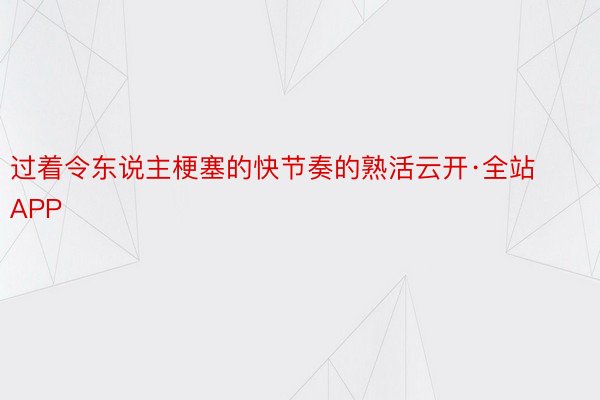 过着令东说主梗塞的快节奏的熟活云开·全站APP